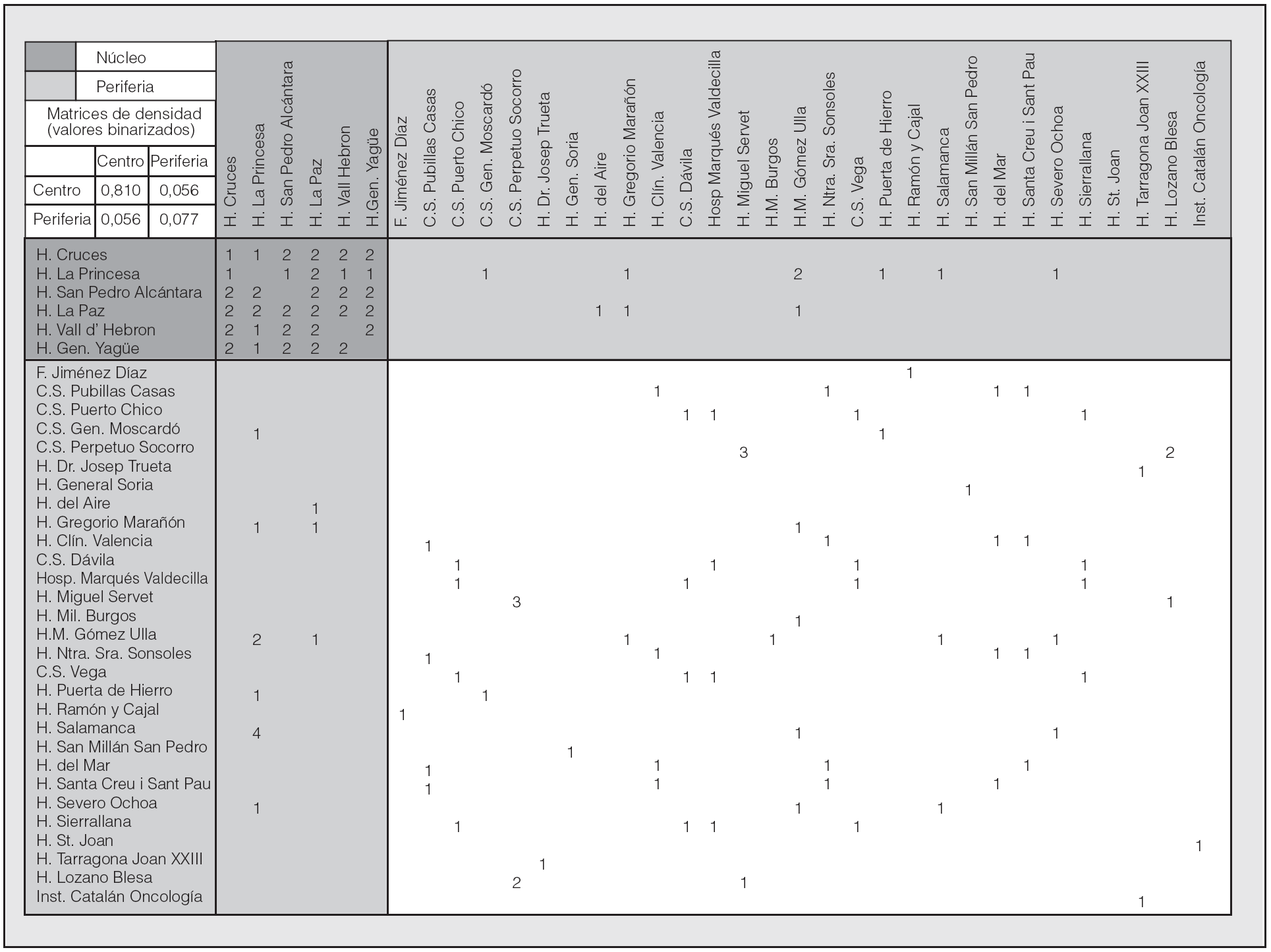 Núcleo
Periferia
Matrices de densidad (valores binarizados)

| | Centro | Periferia |
|---|---|---|
| Centro | 0,810 | 0,056 |
| Periferia | 0,056 | 0,077 |

| | H. Cruces | H. La Princesa | H. San Pedro Alcántara | H. La Paz | H. Vall Hebron | H.Gen. Yagüe | F. Jiménez Díaz | C.S. Pubillas Casas | C.S. Puerto Chico | C.S. Gen. Moscardó | C.S. Perpetuo Socorro | H. Dr. Josep Trueta | H. Gen. Soria | H. del Aire | H. Gregorio Marañón | H. Clín. Valencia | C.S. Dávila | Hosp Marqués Valdecilla | H. Miguel Servet | H.M. Burgos | H.M. Gómez Ulla | H. Ntra. Sra. Sonsoles | C.S. Vega | H. Puerta de Hierro | H. Ramón y Cajal | H. Salamanca | H. San Millán San Pedro | H. del Mar | H. Santa Creu i Sant Pau | H. Severo Ochoa | H. Sierrallana | H. St. Joan | H. Tarragona Joan XXIII | H. Lozano Blesa | Inst. Catalán Oncología |
|---|---|---|---|---|---|---|---|---|---|---|---|---|---|---|---|---|---|---|---|---|---|---|---|---|---|---|---|---|---|---|---|---|---|---|---|
| H. Cruces | 1 | 1 | 2 | 2 | 2 | 2 | | | | | | | | | | | | | | | | | | | | | | | | | | | | | |
| H. La Princesa | 1 | | 1 | 2 | 1 | 1 | | | | 1 | | | | | 1 | | | | | | 2 | | | 1 | | 1 | | | | 1 | | | | | |
| H. San Pedro Alcántara | 2 | 2 | | 2 | 2 | 2 | | | | | | | | | | | | | | | | | | | | | | | | | | | | | |
| H. La Paz | 2 | 2 | 2 | 2 | 2 | 2 | | | | | | | | 1 | 1 | | | | | | 1 | | | | | | | | | | | | | | |
| H. Vall d' Hebron | 2 | 1 | 2 | 2 | | 2 | | | | | | | | | | | | | | | | | | | | | | | | | | | | | |
| H. Gen. Yagüe | 2 | 1 | 2 | 2 | 2 | | | | | | | | | | | | | | | | | | | | | | | | | | | | | | |
| F. Jiménez Díaz | | | | | | | | | | | | | | | | | | | | | | | | | 1 | | | | | | | | | | |
| C.S. Pubillas Casas | | | | | | | | | | | | | | | | 1 | | | | | | 1 | | | | | | 1 | 1 | | | | | | |
| C.S. Puerto Chico | | | | | | | | | | | | | | | | | 1 | 1 | | | | | 1 | | | | | | | | 1 | | | | |
| C.S. Gen. Moscardó | | 1 | | | | | | | | | | | | | | | | | | | | | | 1 | | | | | | | | | | | |
| C.S. Perpetuo Socorro | | | | | | | | | | | | | | | | | | | 3 | | | | | | | | | | | | | | | 2 | |
| H. Dr. Josep Trueta | | | | | | | | | | | | | | | | | | | | | | | | | | | | | | | | | 1 | | |
| H. General Soria | | | | | | | | | | | | | | | | | | | | | | | | | | | 1 | | | | | | | | |
| H. del Aire | | | | 1 | | | | | | | | | | | | | | | | | | | | | | | | | | | | | | | |
| H. Gregorio Marañón | | 1 | | 1 | | | | | | | | | | | | | | | | | 1 | | | | | | | | | | | | | | |
| H. Clín. Valencia | | | | | | | | 1 | | | | | | | | | | | | | | 1 | | | | | | 1 | 1 | | | | | | |
| C.S. Dávila | | | | | | | | | 1 | | | | | | | | | 1 | | | | | 1 | | | | | | | | 1 | | | | |
| Hosp. Marqués Valdecilla | | | | | | | | | 1 | | | | | | | | 1 | | | | | | 1 | | | | | | | | 1 | | | | |
| H. Miguel Servet | | | | | | | | | | | 3 | | | | | | | | | | | | | | | | | | | | | | | 1 | |
| H. Mil. Burgos | | | | | | | | | | | | | | | | | | | | | 1 | | | | | | | | | | | | | | |
| H.M. Gómez Ulla | | 2 | | 1 | | | | | | | | | | | 1 | | | | | 1 | | | | | | 1 | | | | 1 | | | | | |
| H. Ntra. Sra. Sonsoles | | | | | | | | 1 | | | | | | | | 1 | | | | | | | | | | | | 1 | 1 | | | | | | |
| C.S. Vega | | | | | | | | | 1 | | | | | | | | 1 | 1 | | | | | | | | | | | | | 1 | | | | |
| H. Puerta de Hierro | | 1 | | | | | | | | 1 | | | | | | | | | | | | | | | | | | | | | | | | | |
| H. Ramón y Cajal | | | | | | | 1 | | | | | | | | | | | | | | | | | | | | | | | | | | | | |
| H. Salamanca | | 4 | | | | | | | | | | | | | | | | | | | 1 | | | | | | | | | 1 | | | | | |
| H. San Millán San Pedro | | | | | | | | | | | | | 1 | | | | | | | | | | | | | | | | | | | | | | |
| H. del Mar | | | | | | | | 1 | | | | | | | | 1 | | | | | | 1 | | | | | | | 1 | | | | | | |
| H. Santa Creu i Sant Pau | | | | | | | | 1 | | | | | | | | 1 | | | | | | 1 | | | | | | 1 | | | | | | | |
| H. Severo Ochoa | | 1 | | | | | | | | | | | | | | | | | | | 1 | | | | | 1 | | | | | | | | | |
| H. Sierrallana | | | | | | | | | 1 | | | | | | | | 1 | 1 | | | | | 1 | | | | | | | | | | | | |
| H. St. Joan | | | | | | | | | | | | | | | | | | | | | | | | | | | | | | | | | | | 1 |
| H. Tarragona Joan XXIII | | | | | | | | | | | | 1 | | | | | | | | | | | | | | | | | | | | | | | |
| H. Lozano Blesa | | | | | | | | | | | 2 | | | | | | | | 1 | | | | | | | | | | | | | | | | |
| Inst. Catalán Oncología | | | | | | | | | | | | | | | | | | | | | | | | | | | | | | | | | 1 | | |